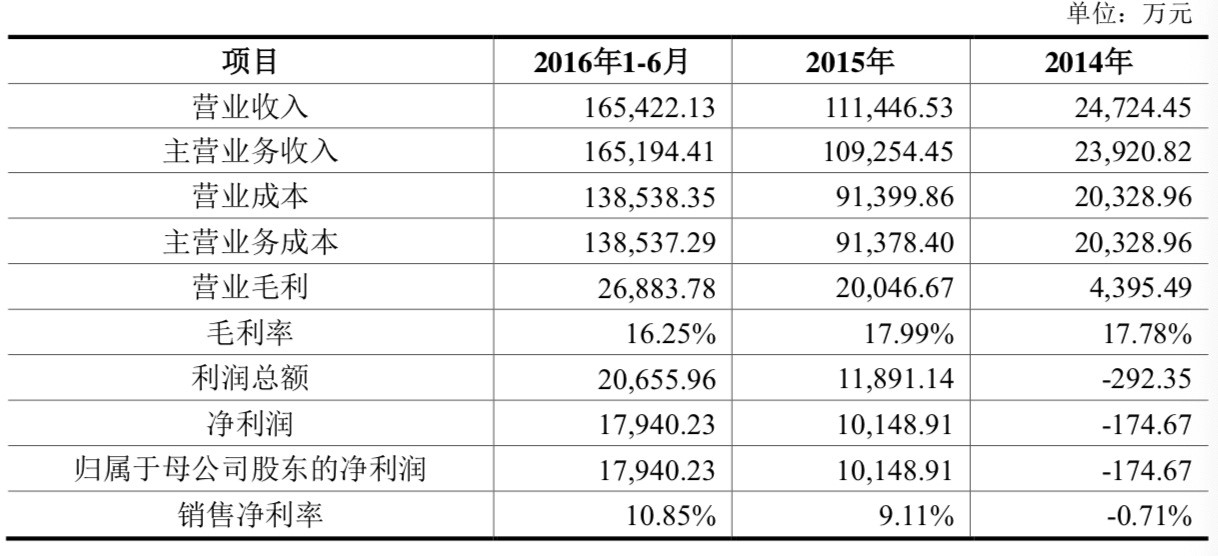 单位：万元

| 项目 | 2016年1-6月 | 2015年 | 2014年 |
|---|---|---|---|
| 营业收入 | 165,422.13 | 111,446.53 | 24,724.45 |
| 主营业务收入 | 165,194.41 | 109,254.45 | 23,920.82 |
| 营业成本 | 138,538.35 | 91,399.86 | 20,328.96 |
| 主营业务成本 | 138,537.29 | 91,378.40 | 20,328.96 |
| 营业毛利 | 26,883.78 | 20,046.67 | 4,395.49 |
| 毛利率 | 16.25% | 17.99% | 17.78% |
| 利润总额 | 20,655.96 | 11,891.14 | -292.35 |
| 净利润 | 17,940.23 | 10,148.91 | -174.67 |
| 归属于母公司股东的净利润 | 17,940.23 | 10,148.91 | -174.67 |
| 销售净利率 | 10.85% | 9.11% | -0.71% |